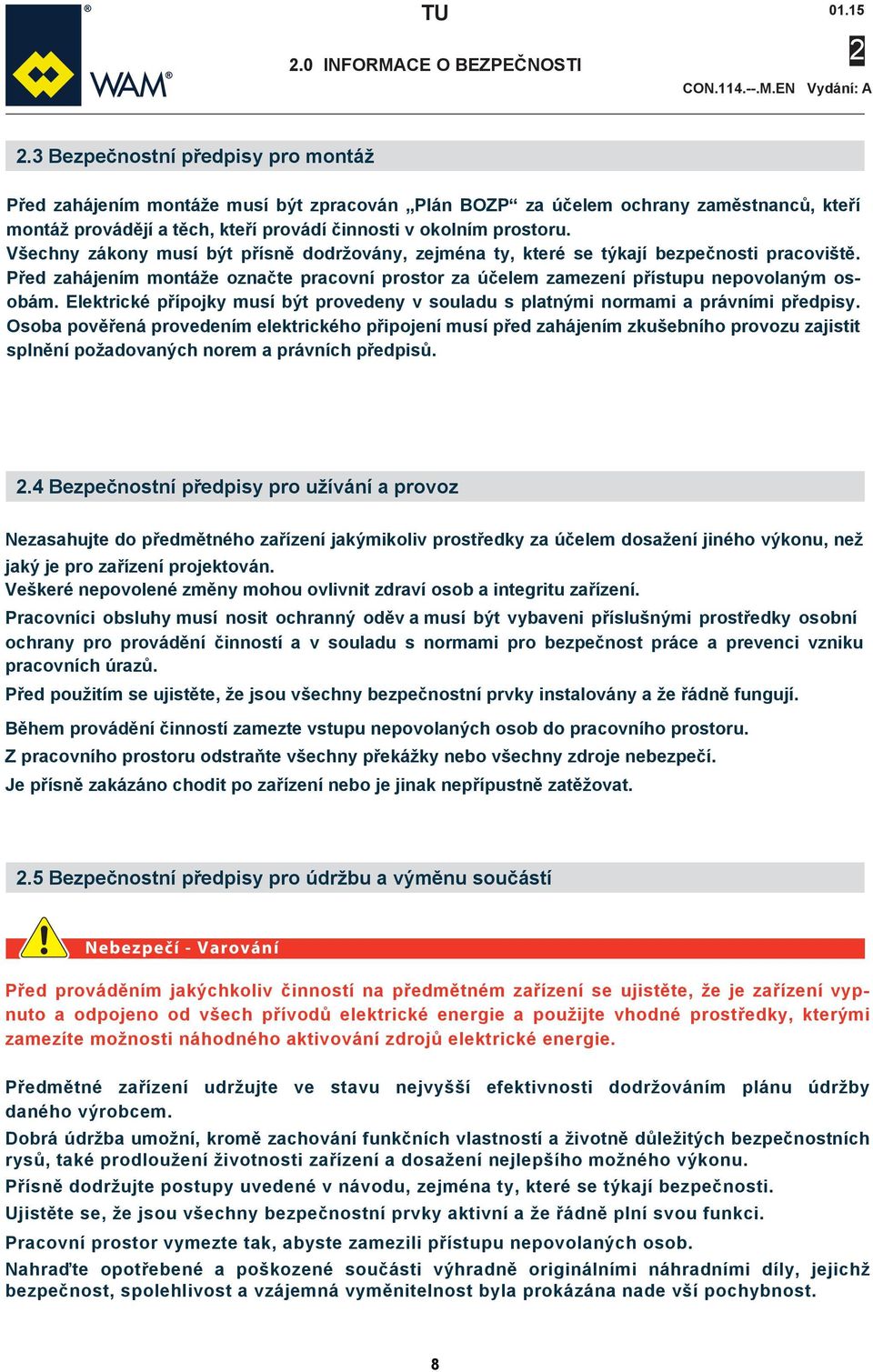 WAM®

TU

01.15

2.0 INFORMACE O BEZPEČNOSTI

2

CON.114.--.M.EN Vydání: A

2.3 Bezpečnostní předpisy pro montáž

Před zahájením montáže musí být zpracován „Plán BOZP“ za účelem ochrany zaměstnanců, kteří montáž provádějí a těch, kteří provádí činnosti v okolním prostoru.
Všechny zákony musí být přísně dodržovány, zejména ty, které se týkají bezpečnosti pracoviště.
Před zahájením montáže označte pracovní prostor za účelem zamezení přístupu nepovolaným osobám. Elektrické přípojky musí být provedeny v souladu s platnými normami a právními předpisy.
Osoba pověřená provedením elektrického připojení musí před zahájením zkušebního provozu zajistit splnění požadovaných norem a právních předpisů.

2.4 Bezpečnostní předpisy pro užívání a provoz

Nezasahujte do předmětného zařízení jakýmikoliv prostředky za účelem dosažení jiného výkonu, než jaký je pro zařízení projektován.
Veškeré nepovolené změny mohou ovlivnit zdraví osob a integritu zařízení.
Pracovníci obsluhy musí nosit ochranný oděv a musí být vybaveni příslušnými prostředky osobní ochrany pro provádění činností a v souladu s normami pro bezpečnost práce a prevenci vzniku pracovních úrazů.
Před použitím se ujistěte, že jsou všechny bezpečnostní prvky instalovány a že řádně fungují.
Během provádění činností zamezte vstupu nepovolaných osob do pracovního prostoru.
Z pracovního prostoru odstraňte všechny překážky nebo všechny zdroje nebezpečí.
Je přísně zakázáno chodit po zařízení nebo je jinak nepřípustně zatěžovat.

2.5 Bezpečnostní předpisy pro údržbu a výměnu součástí

Nebezpečí - Varování

Před prováděním jakýchkoliv činností na předmětném zařízení se ujistěte, že je zařízení vypnuto a odpojeno od všech přívodů elektrické energie a použijte vhodné prostředky, kterými zamezíte možnosti náhodného aktivování zdrojů elektrické energie.

Předmětné zařízení udržujte ve stavu nejvyšší efektivnosti dodržováním plánu údržby daného výrobcem.
Dobrá údržba umožní, kromě zachování funkčních vlastností a životně důležitých bezpečnostních rysů, také prodloužení životnosti zařízení a dosažení nejlepšího možného výkonu.
Přísně dodržujte postupy uvedené v návodu, zejména ty, které se týkají bezpečnosti.
Ujistěte se, že jsou všechny bezpečnostní prvky aktivní a že řádně plní svou funkci.
Pracovní prostor vymezte tak, abyste zamezili přístupu nepovolaných osob.
Nahraďte opotřebené a poškozené součásti výhradně originálními náhradními díly, jejichž bezpečnost, spolehlivost a vzájemná vyměnitelnost byla prokázána nade vší pochybnost.

8